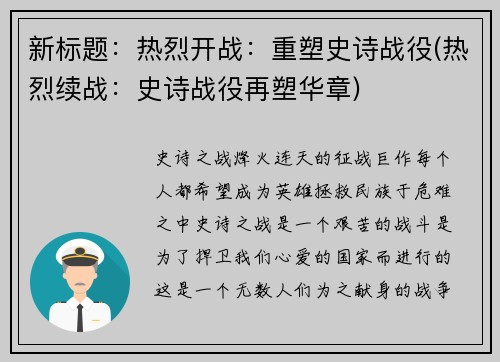 新标题：热烈开战：重塑史诗战役(热烈续战：史诗战役再塑华章)

史诗之战烽火连天的征战巨作每个人都希望成为英雄拯救民族于危难之中史诗之战是一个艰苦的战斗是为了捍卫我们心爱的国家而进行的这是一个无数人们为之献身的战争